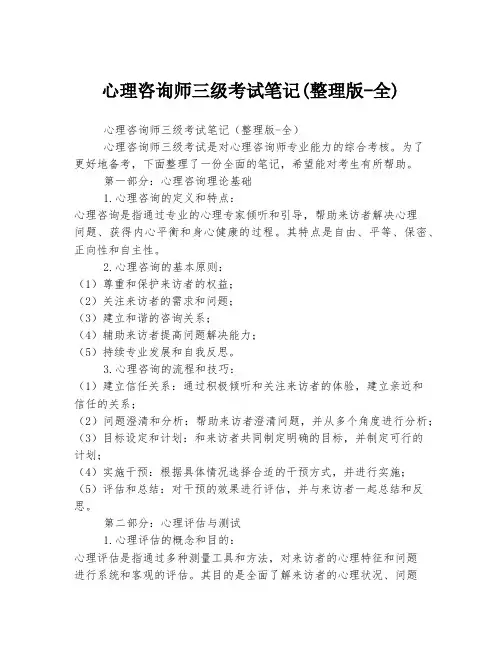 心理咨询师三级考试笔记(整理版-全)

心理咨询师三级考试笔记（整理版-全）

心理咨询师三级考试是对心理咨询师专业能力的综合考核。为了更好地备考，下面整理了一份全面的笔记，希望能对考生有所帮助。

第一部分：心理咨询理论基础

1.心理咨询的定义和特点：

心理咨询是指通过专业的心理专家倾听和引导，帮助来访者解决心理问题、获得内心平衡和身心健康的过程。其特点是自由、平等、保密、正向性和自主性。

2.心理咨询的基本原则：

（1）尊重和保护来访者的权益；

（2）关注来访者的需求和问题；

（3）建立和谐的咨询关系；

（4）辅助来访者提高问题解决能力；

（5）持续专业发展和自我反思。

3.心理咨询的流程和技巧：

（1）建立信任关系：通过积极倾听和关注来访者的体验，建立亲近和信任的关系；

（2）问题澄清和分析：帮助来访者澄清问题，并从多个角度进行分析；

（3）目标设定和计划：和来访者共同制定明确的目标，并制定可行的计划；

（4）实施干预：根据具体情况选择合适的干预方式，并进行实施；

（5）评估和总结：对干预的效果进行评估，并与来访者一起总结和反思。

第二部分：心理评估与测试

1.心理评估的概念和目的：

心理评估是指通过多种测量工具和方法，对来访者的心理特征和问题进行系统和客观的评估。其目的是全面了解来访者的心理状况、问题